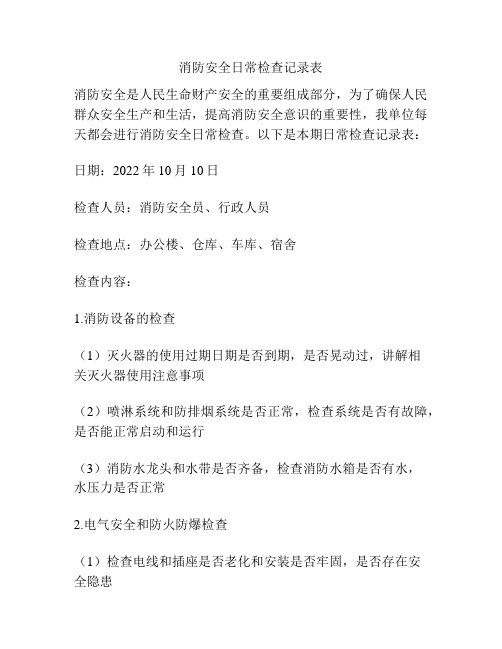 消防安全日常检查记录表

消防安全是人民生命财产安全的重要组成部分，为了确保人民群众安全生产和生活，提高消防安全意识的重要性，我单位每天都会进行消防安全日常检查。以下是本期日常检查记录表：

日期：2022 年 10 月 10 日

检查人员：消防安全员、行政人员

检查地点：办公楼、仓库、车库、宿舍

检查内容：

1.消防设备的检查

（1）灭火器的使用过期日期是否到期，是否晃动过，讲解相关灭火器使用注意事项

（2）喷淋系统和防排烟系统是否正常，检查系统是否有故障，是否能正常启动和运行

（3）消防水龙头和水带是否齐备，检查消防水箱是否有水，水压力是否正常

2.电气安全和防火防爆检查

（1）检查电线和插座是否老化和安装是否牢固，是否存在安全隐患